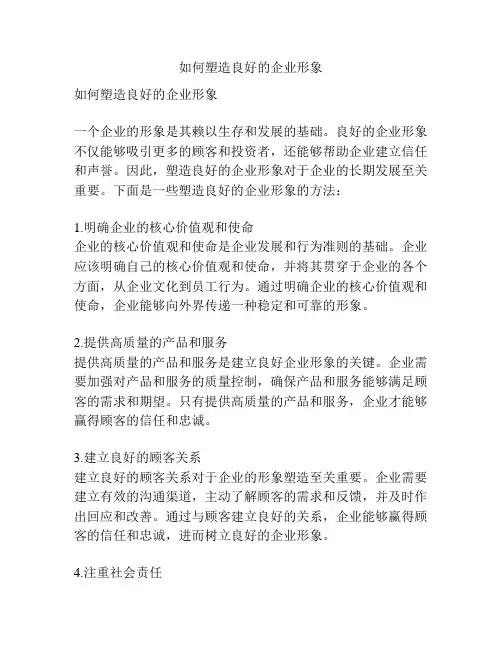 如何塑造良好的企业形象

如何塑造良好的企业形象

一个企业的形象是其赖以生存和发展的基础。良好的企业形象不仅能够吸引更多的顾客和投资者，还能够帮助企业建立信任和声誉。因此，塑造良好的企业形象对于企业的长期发展至关重要。下面是一些塑造良好的企业形象的方法：

1.明确企业的核心价值观和使命
企业的核心价值观和使命是企业发展和行为准则的基础。企业应该明确自己的核心价值观和使命，并将其贯穿于企业的各个方面，从企业文化到员工行为。通过明确企业的核心价值观和使命，企业能够向外界传递一种稳定和可靠的形象。

2.提供高质量的产品和服务
提供高质量的产品和服务是建立良好企业形象的关键。企业需要加强对产品和服务的质量控制，确保产品和服务能够满足顾客的需求和期望。只有提供高质量的产品和服务，企业才能够赢得顾客的信任和忠诚。

3.建立良好的顾客关系
建立良好的顾客关系对于企业的形象塑造至关重要。企业需要建立有效的沟通渠道，主动了解顾客的需求和反馈，并及时作出回应和改善。通过与顾客建立良好的关系，企业能够赢得顾客的信任和忠诚，进而树立良好的企业形象。

4.注重社会责任